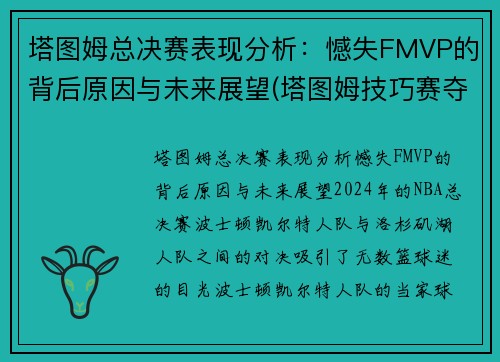 塔图姆总决赛表现分析：憾失FMVP的背后原因与未来展望(塔图姆技巧赛夺

塔图姆总决赛表现分析憾失FMVP的背后原因与未来展望2024年的NBA总决赛波士顿凯尔特人队与洛杉矶湖人队之间的对决吸引了无数篮球迷的目光波士顿凯尔特人队的当家球